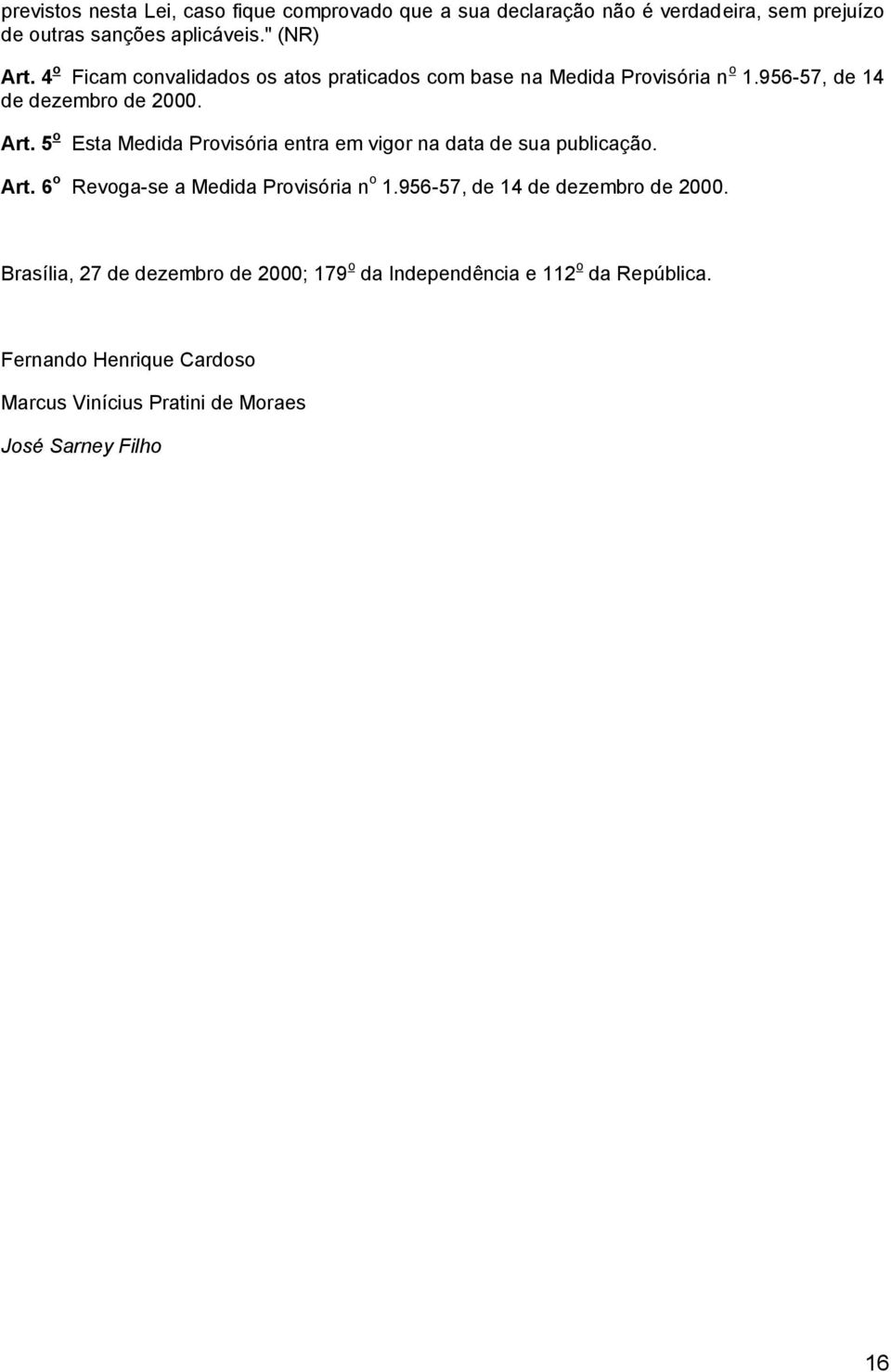 previstos nesta Lei, caso fique comprovado que a sua declaração não é verdadeira, sem prejuízo de outras sanções aplicáveis." (NR)

Art. 4º Ficam convalidados os atos praticados com base na Medida Provisória nº 1.956-57, de 14 de dezembro de 2000.

Art. 5º Esta Medida Provisória entra em vigor na data de sua publicação.

Art. 6º Revoga-se a Medida Provisória nº 1.956-57, de 14 de dezembro de 2000.

Brasília, 27 de dezembro de 2000; 179º da Independência e 112º da República.

Fernando Henrique Cardoso

Marcus Vinícius Pratini de Moraes

José Sarney Filho

16